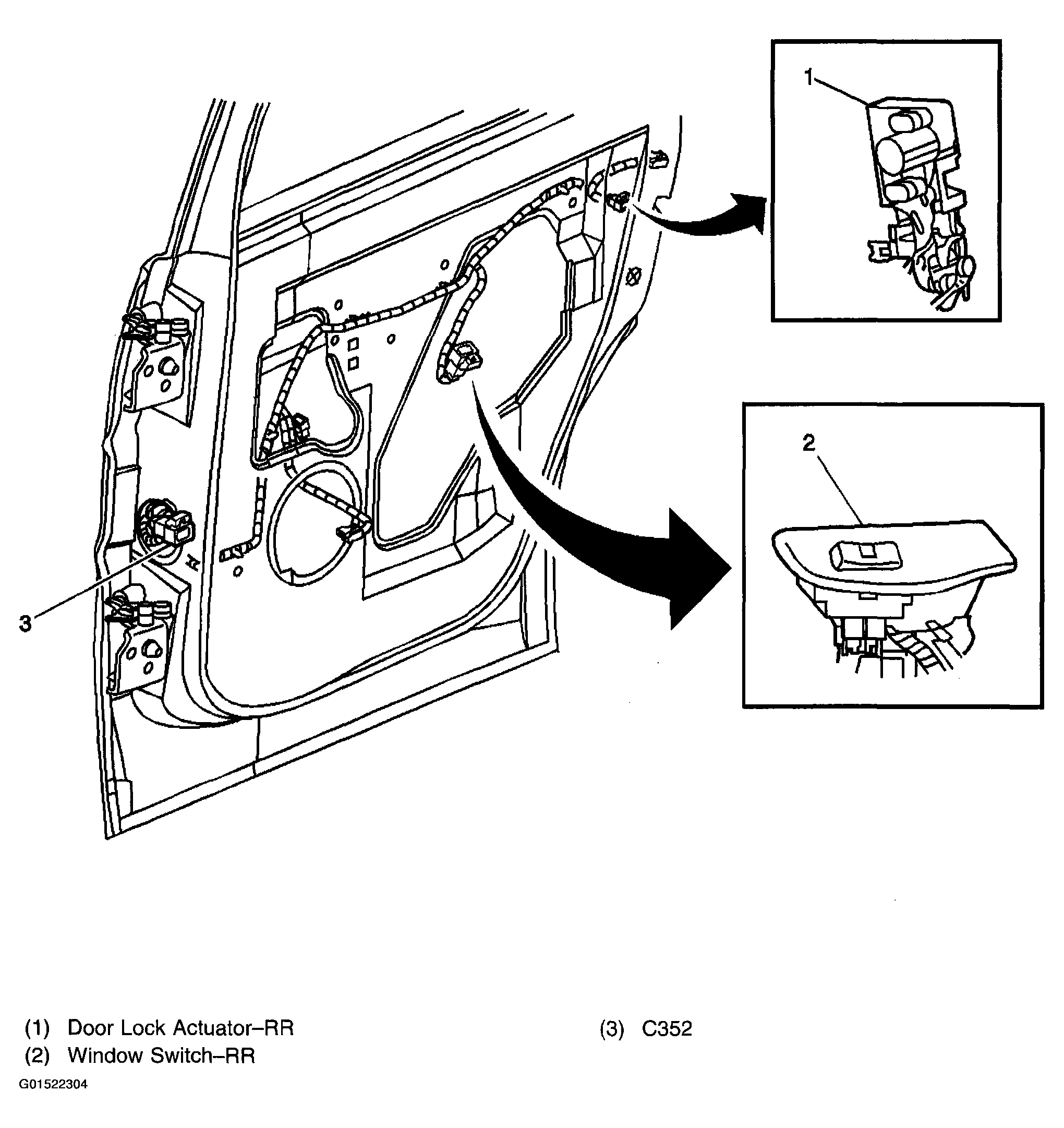 1

2

3

(1) Door Lock Actuator–RR
(2) Window Switch–RR

(3) C352

G01522304